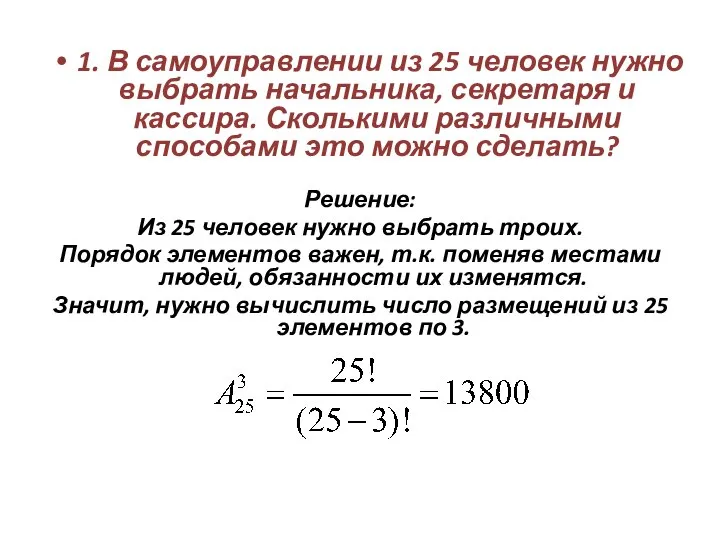 • 1. В самоуправлении из 25 человек нужно выбрать начальника, секретаря и кассира. Сколькими различными способами это можно сделать?

Решение:
Из 25 человек нужно выбрать троих.
Порядок элементов важен, т.к. поменяв местами людей, обязанности их изменятся.
Значит, нужно вычислить число размещений из 25 элементов по 3.

$A_{25}^{3} = \frac{25!}{(25-3)!} = 13800$